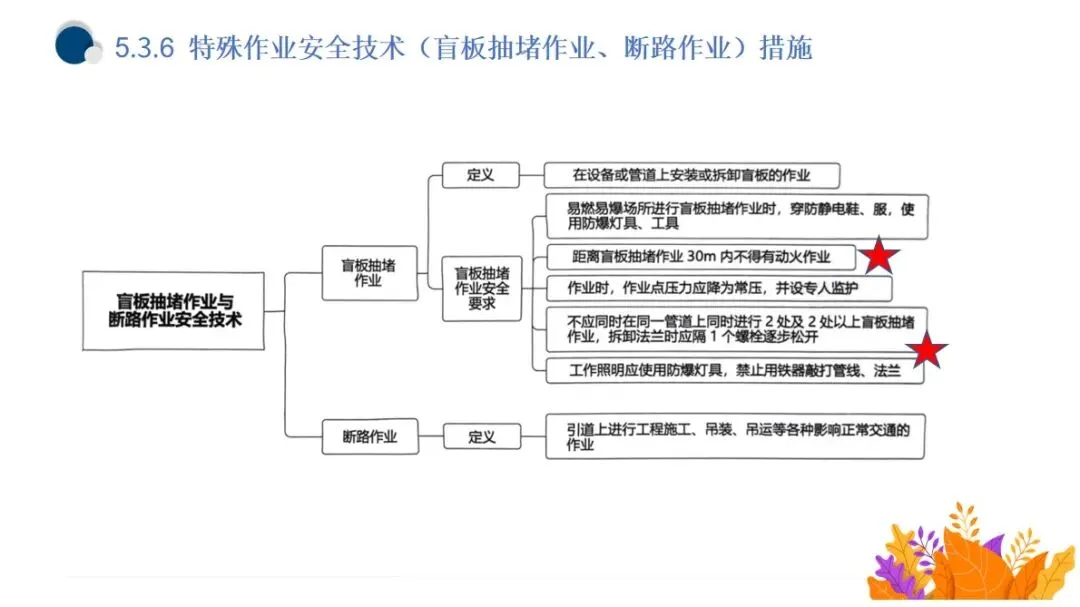 5.3.6 特殊作业安全技术（盲板抽堵作业、断路作业）措施

盲板抽堵作业与断路作业安全技术

盲板抽堵作业

定义

在设备或管道上安装或拆卸盲板的作业

盲板抽堵作业安全要求

易燃易爆场所进行盲板抽堵作业时，穿防静电鞋、服，使用防爆灯具、工具

距离盲板抽堵作业 30m 内不得有动火作业

作业时，作业点压力应降为常压，并设专人监护

不应同时在同一管道上同时进行 2 处及 2 处以上盲板抽堵作业，拆卸法兰时应隔 1 个螺栓逐步松开

工作照明应使用防爆灯具，禁止用铁器敲打管线、法兰

断路作业

定义

引道上进行工程施工、吊装、吊运等各种影响正常交通的作业